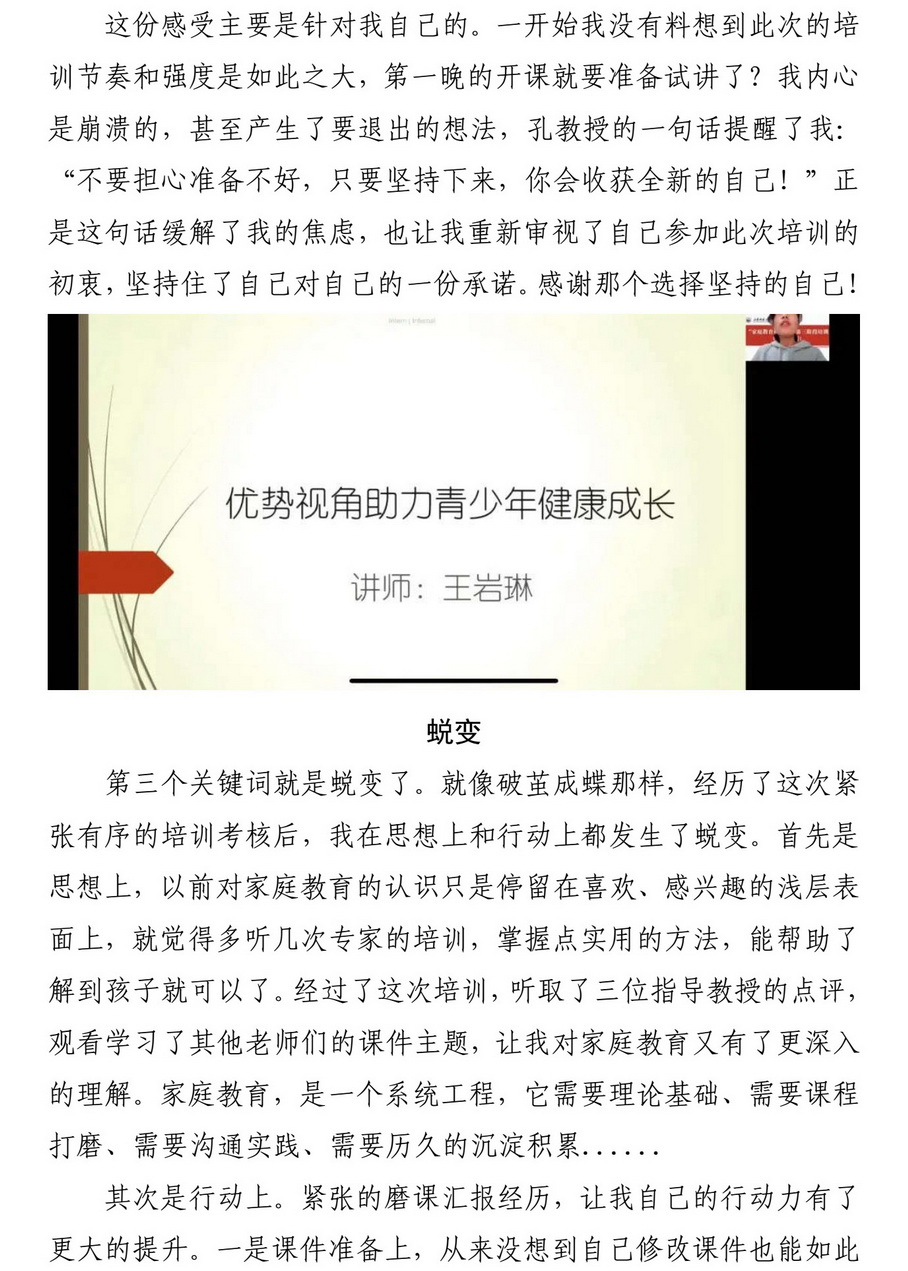 这份感受主要是针对我自己的。一开始我没有料想到此次的培训节奏和强度是如此之大，第一晚的开课就要准备试讲了？我内心是崩溃的，甚至产生了要退出的想法，孔教授的一句话提醒了我：“不要担心准备不好，只要坚持下来，你会收获全新的自己！”正是这句话缓解了我的焦虑，也让我重新审视了自己参加此次培训的初衷，坚持住了自己对自己的一份承诺。感谢那个选择坚持的自己！

优势视角助力青少年健康成长

讲师：王岩琳

蜕变

第三个关键词就是蜕变了。就像破茧成蝶那样，经历了这次紧张有序的培训考核后，我在思想上和行动上都发生了蜕变。首先是思想上，以前对家庭教育的认识只是停留在喜欢、感兴趣的浅层表面上，就觉得多听几次专家的培训，掌握点实用的方法，能帮助了解到孩子就可以了。经过了这次培训，听取了三位指导教授的点评，观看学习了其他老师们的课件主题，让我对家庭教育又有了更深入的理解。家庭教育，是一个系统工程，它需要理论基础、需要课程打磨、需要沟通实践、需要历久的沉淀积累......

其次是行动上。紧张的磨课汇报经历，让我自己的行动力有了更大的提升。一是课件准备上，从来没想到自己修改课件也能如此